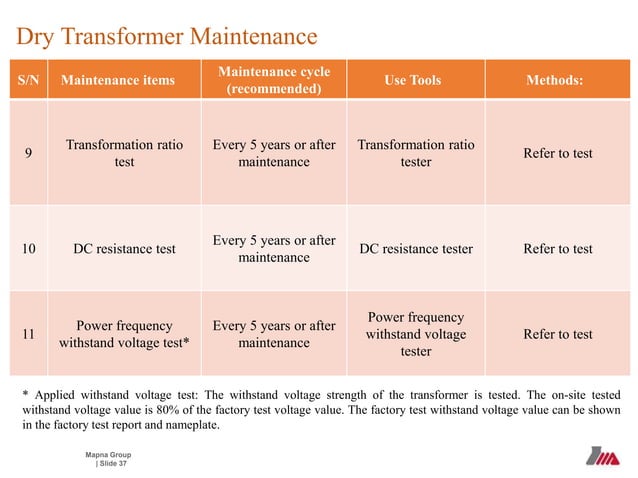 Dry Transformer Maintenance

| S/N | Maintenance items | Maintenance cycle (recommended) | Use Tools | Methods: |
|---|---|---|---|---|
| 9 | Transformation ratio test | Every 5 years or after maintenance | Transformation ratio tester | Refer to test |
| 10 | DC resistance test | Every 5 years or after maintenance | DC resistance tester | Refer to test |
| 11 | Power frequency withstand voltage test* | Every 5 years or after maintenance | Power frequency withstand voltage tester | Refer to test |

* Applied withstand voltage test: The withstand voltage strength of the transformer is tested. The on-site tested withstand voltage value is 80% of the factory test voltage value. The factory test withstand voltage value can be shown in the factory test report and nameplate.

Mapna Group
| Slide 37